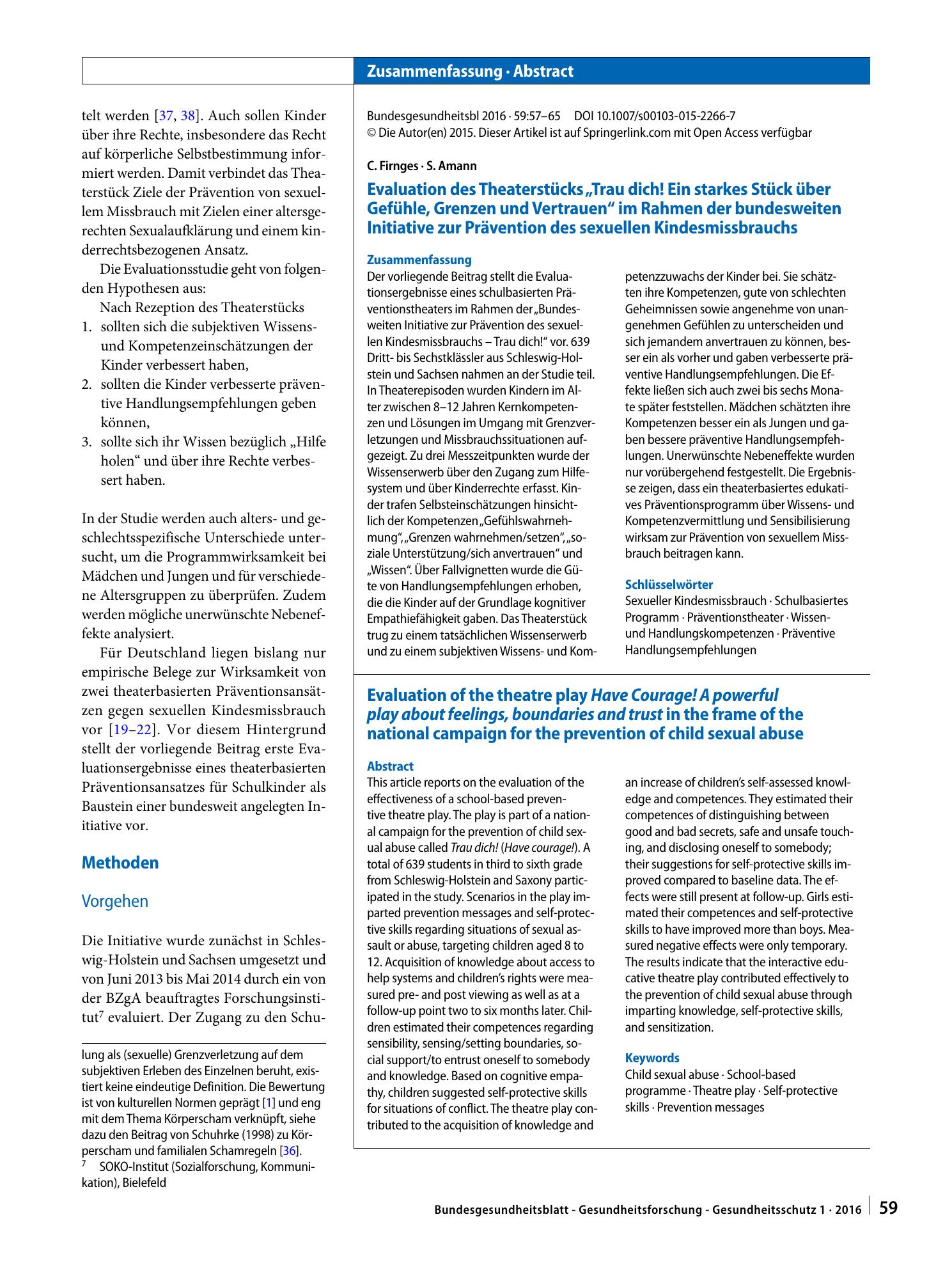 Zusammenfassung · Abstract

telt werden [37, 38]. Auch sollen Kinder über ihre Rechte, insbesondere das Recht auf körperliche Selbstbestimmung informiert werden. Damit verbindet das Theaterstück Ziele der Prävention von sexuellem Missbrauch mit Zielen einer altersgerechten Sexualaufklärung und einem kinderrechtsbezogenen Ansatz.

Die Evaluationsstudie geht von folgenden Hypothesen aus:

Nach Rezeption des Theaterstücks

1. sollten sich die subjektiven Wissens- und Kompetenzeinschätzungen der Kinder verbessert haben,
2. sollten die Kinder verbesserte präventive Handlungsempfehlungen geben können,
3. sollte sich ihr Wissen bezüglich „Hilfe holen“ und über ihre Rechte verbessert haben.

In der Studie werden auch alters- und geschlechtsspezifische Unterschiede untersucht, um die Programmwirksamkeit bei Mädchen und Jungen und für verschiedene Altersgruppen zu überprüfen. Zudem werden mögliche unerwünschte Nebeneffekte analysiert.

Für Deutschland liegen bislang nur empirische Belege zur Wirksamkeit von zwei theaterbasierten Präventionsansätzen gegen sexuellen Kindesmissbrauch vor [19–22]. Vor diesem Hintergrund stellt der vorliegende Beitrag erste Evaluationsergebnisse eines theaterbasierten Präventionsansatzes für Schulkinder als Baustein einer bundesweit angelegten Initiative vor.

Methoden

Vorgehen

Die Initiative wurde zunächst in Schleswig-Holstein und Sachsen umgesetzt und von Juni 2013 bis Mai 2014 durch ein von der BZgA beauftragtes Forschungsinstitut$^{7}$ evaluiert. Der Zugang zu den Schu-

lung als (sexuelle) Grenzverletzung auf dem subjektiven Erleben des Einzelnen beruht, existiert keine eindeutige Definition. Die Bewertung ist von kulturellen Normen geprägt [1] und eng mit dem Thema Körperscham verknüpft, siehe dazu den Beitrag von Schuhrke (1998) zu Körperscham und familialen Schamregeln [36].

$^{7}$ SOKO-Institut (Sozialforschung, Kommunikation), Bielefeld

Bundesgesundheitsbl 2016 · 59:57–65 DOI 10.1007/s00103-015-2266-7
© Die Autor(en) 2015. Dieser Artikel ist auf Springerlink.com mit Open Access verfügbar

C. Firnges · S. Amann

Evaluation des Theaterstücks „Trau dich! Ein starkes Stück über Gefühle, Grenzen und Vertrauen“ im Rahmen der bundesweiten Initiative zur Prävention des sexuellen Kindesmissbrauchs

Zusammenfassung

Der vorliegende Beitrag stellt die Evaluationsergebnisse eines schulbasierten Präventionstheaters im Rahmen der „Bundesweiten Initiative zur Prävention des sexuellen Kindesmissbrauchs – Trau dich!“ vor. 639 Dritt- bis Sechstklässler aus Schleswig-Holstein und Sachsen nahmen an der Studie teil. In Theaterepisoden wurden Kindern im Alter zwischen 8–12 Jahren Kernkompetenzen und Lösungen im Umgang mit Grenzverletzungen und Missbrauchssituationen aufgezeigt. Zu drei Messzeitpunkten wurde der Wissenserwerb über den Zugang zum Hilfesystem und über Kinderrechte erfasst. Kinder trafen Selbsteinschätzungen hinsichtlich der Kompetenzen „Gefühlswahrnehmung“, „Grenzen wahrnehmen/setzen“, „soziale Unterstützung/sich anvertrauen“ und „Wissen“. Über Fallvignetten wurde die Güte von Handlungsempfehlungen erhoben, die die Kinder auf der Grundlage kognitiver Empathiefähigkeit gaben. Das Theaterstück trug zu einem tatsächlichen Wissenserwerb und zu einem subjektiven Wissens- und Kompetenzzuwachs der Kinder bei. Sie schätzten ihre Kompetenzen, gute von schlechten Geheimnissen sowie angenehme von unangenehmen Gefühlen zu unterscheiden und sich jemandem anvertrauen zu können, besser ein als vorher und gaben verbesserte präventive Handlungsempfehlungen. Die Effekte ließen sich auch zwei bis sechs Monate später feststellen. Mädchen schätzten ihre Kompetenzen besser ein als Jungen und gaben bessere präventive Handlungsempfehlungen. Unerwünschte Nebeneffekte wurden nur vorübergehend festgestellt. Die Ergebnisse zeigen, dass ein theaterbasiertes edukatives Präventionsprogramm über Wissens- und Kompetenzvermittlung und Sensibilisierung wirksam zur Prävention von sexuellem Missbrauch beitragen kann.

Schlüsselwörter

Sexueller Kindesmissbrauch · Schulbasiertes Programm · Präventionstheater · Wissen- und Handlungskompetenzen · Präventive Handlungsempfehlungen

Evaluation of the theatre play Have Courage! A powerful play about feelings, boundaries and trust in the frame of the national campaign for the prevention of child sexual abuse

Abstract

This article reports on the evaluation of the effectiveness of a school-based preventive theatre play. The play is part of a national campaign for the prevention of child sexual abuse called Trau dich! (Have courage!). A total of 639 students in third to sixth grade from Schleswig-Holstein and Saxony participated in the study. Scenarios in the play imparted prevention messages and self-protective skills regarding situations of sexual assault or abuse, targeting children aged 8 to 12. Acquisition of knowledge about access to help systems and children's rights were measured pre- and post viewing as well as at a follow-up point two to six months later. Children estimated their competences regarding sensibility, sensing/setting boundaries, social support/to entrust oneself to somebody and knowledge. Based on cognitive empathy, children suggested self-protective skills for situations of conflict. The theatre play contributed to the acquisition of knowledge and an increase of children's self-assessed knowledge and competences. They estimated their competences of distinguishing between good and bad secrets, safe and unsafe touching, and disclosing oneself to somebody; their suggestions for self-protective skills improved compared to baseline data. The effects were still present at follow-up. Girls estimated their competences and self-protective skills to have improved more than boys. Measured negative effects were only temporary. The results indicate that the interactive educative theatre play contributed effectively to the prevention of child sexual abuse through imparting knowledge, self-protective skills, and sensitization.

Keywords

Child sexual abuse · School-based programme · Theatre play · Self-protective skills · Prevention messages

Bundesgesundheitsblatt - Gesundheitsforschung - Gesundheitsschutz 1 · 2016 59